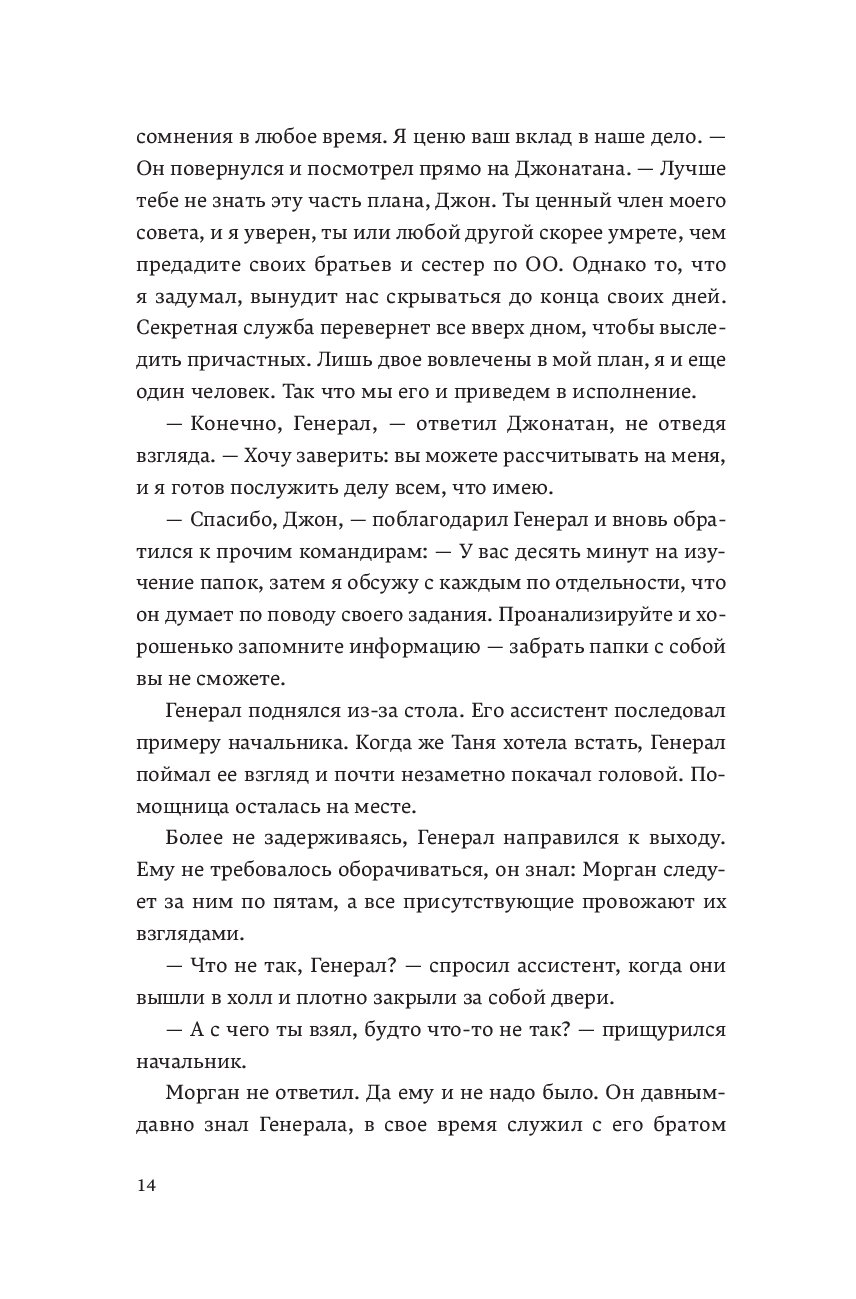 сомнения в любое время. Я ценю ваш вклад в наше дело. — Он повернулся и посмотрел прямо на Джонатана. — Лучше тебе не знать эту часть плана, Джон. Ты ценный член моего совета, и я уверен, ты или любой другой скорее умрете, чем предадите своих братьев и сестер по ОО. Однако то, что я задумал, вынудит нас скрываться до конца своих дней. Секретная служба перевернет все вверх дном, чтобы выследить причастных. Лишь двое вовлечены в мой план, я и еще один человек. Так что мы его и приведем в исполнение.

— Конечно, Генерал, — ответил Джонатан, не отведя взгляда. — Хочу заверить: вы можете рассчитывать на меня, и я готов послужить делу всем, что имею.

— Спасибо, Джон, — поблагодарил Генерал и вновь обратился к прочим командирам: — У вас десять минут на изучение папок, затем я обсужу с каждым по отдельности, что он думает по поводу своего задания. Проанализируйте и хорошенько запомните информацию — забрать папки с собой вы не сможете.

Генерал поднялся из-за стола. Его ассистент последовал примеру начальника. Когда же Таня хотела встать, Генерал поймал ее взгляд и почти незаметно покачал головой. Помощница осталась на месте.

Более не задерживаясь, Генерал направился к выходу. Ему не требовалось оборачиваться, он знал: Морган следует за ним по пятам, а все присутствующие провожают их взглядами.

— Что не так, Генерал? — спросил ассистент, когда они вышли в холл и плотно закрыли за собой двери.

— А с чего ты взял, будто что-то не так? — прищурился начальник.

Морган не ответил. Да ему и не надо было. Он давным-давно знал Генерала, в свое время служил с его братом

14